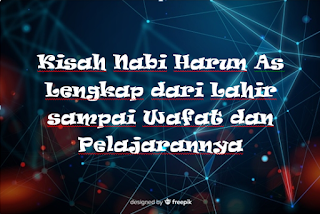 Kisah Nabi Harun As Lengkap dari Lahir sampai Wafat dan Pelajarannya

designed by freepik